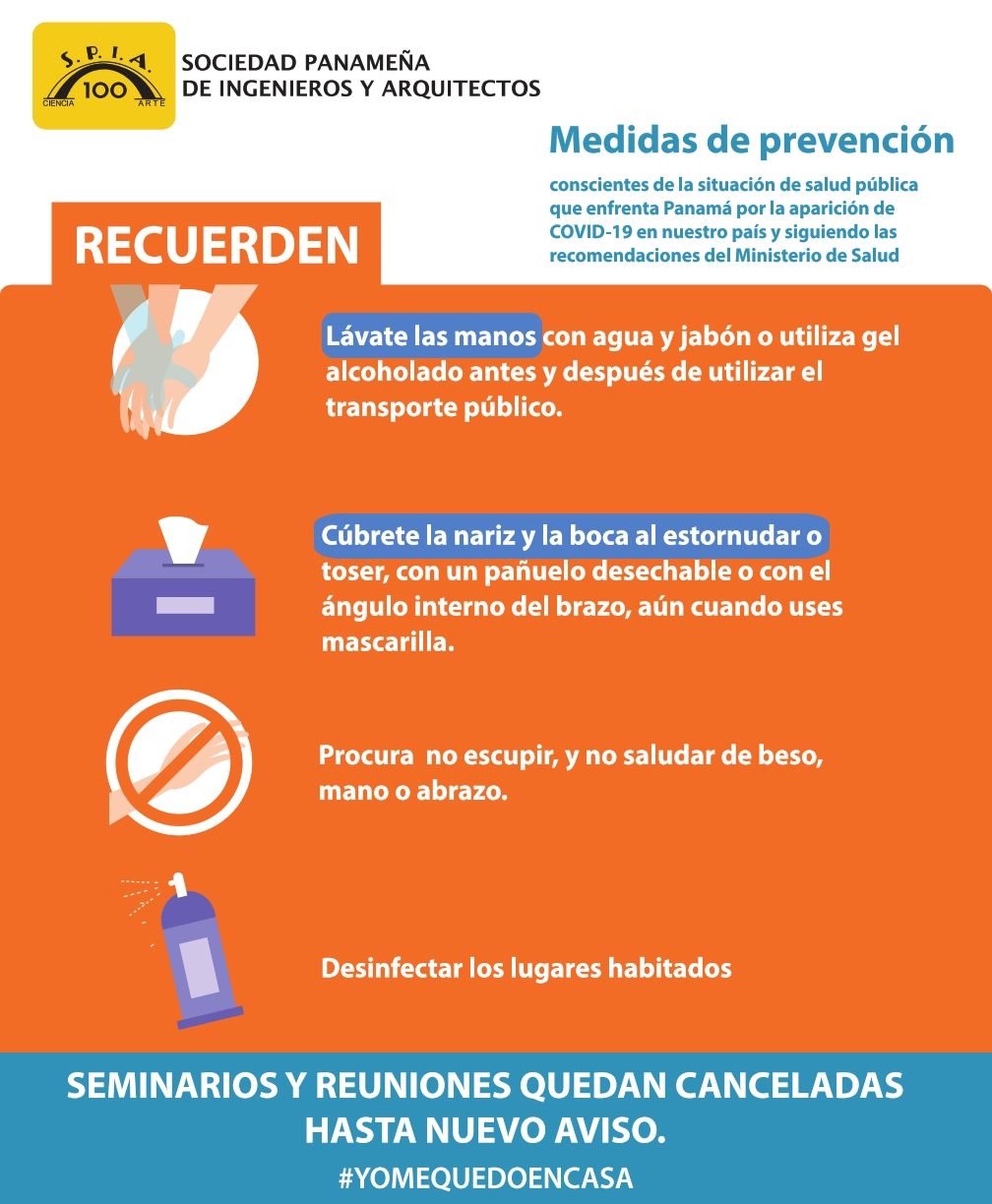 S.P.I.A.
100
CIENCIA ARTE

SOCIEDAD PANAMEÑA
DE INGENIEROS Y ARQUITECTOS

Medidas de prevención

conscientes de la situación de salud pública que enfrenta Panamá por la aparición de COVID-19 en nuestro país y siguiendo las recomendaciones del Ministerio de Salud

RECUERDEN

Lávate las manos con agua y jabón o utiliza gel alcoholado antes y después de utilizar el transporte público.

Cúbrete la nariz y la boca al estornudar o toser, con un pañuelo desechable o con el ángulo interno del brazo, aún cuando uses mascarilla.

Procura  no escupir, y no saludar de beso, mano o abrazo.

Desinfectar los lugares habitados

SEMINARIOS Y REUNIONES QUEDAN CANCELADAS HASTA NUEVO AVISO.

#YOMEQUEDOENCASA